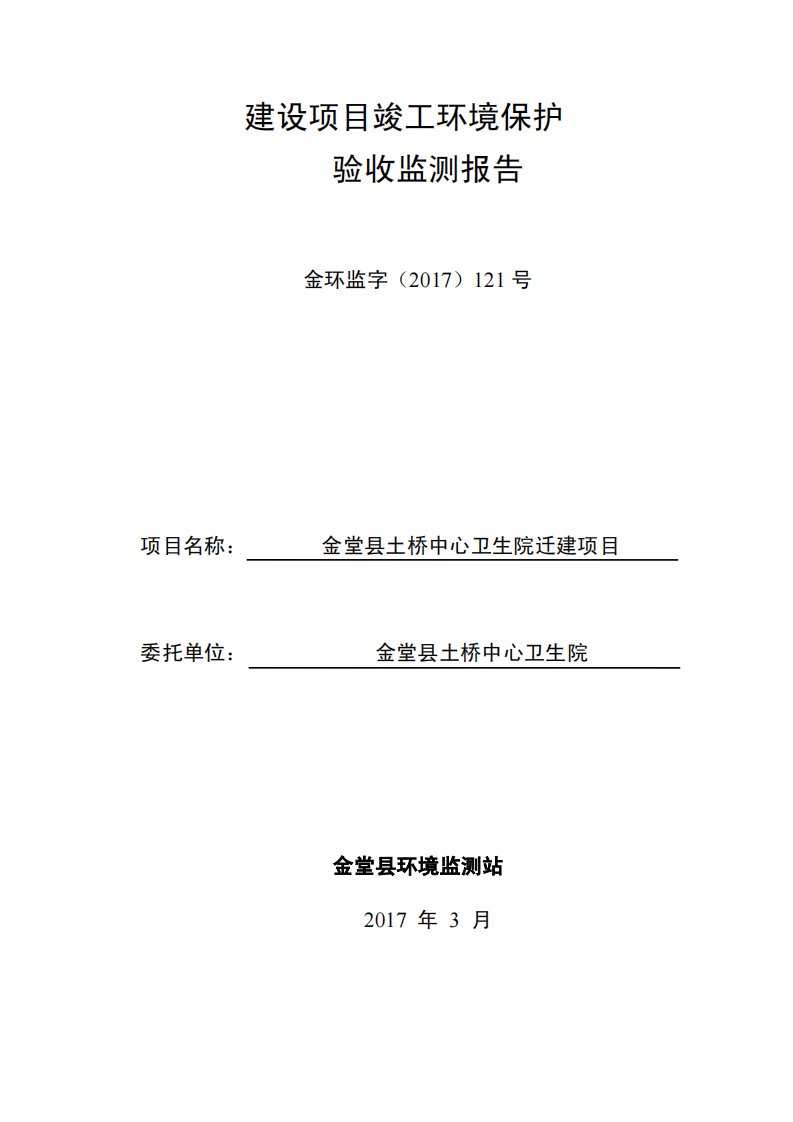 建设项目竣工环境保护
验收监测报告

金环监字（2017）121 号

项目名称： 金堂县土桥中心卫生院迁建项目

委托单位： 金堂县土桥中心卫生院

金堂县环境监测站

2017 年 3 月